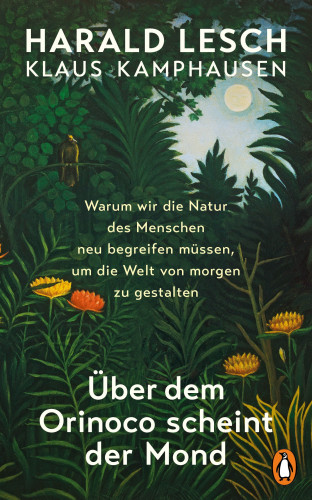 HARALD LESCH
KLAUS KAMPHAUSEN

Warum wir die Natur des Menschen neu begreifen müssen, um die Welt von morgen zu gestalten

Über dem Orinoco scheint der Mond